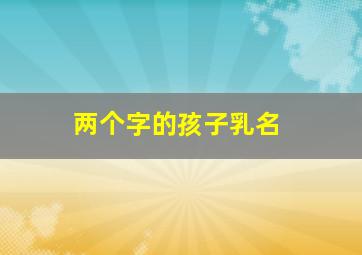 两个字的孩子乳名